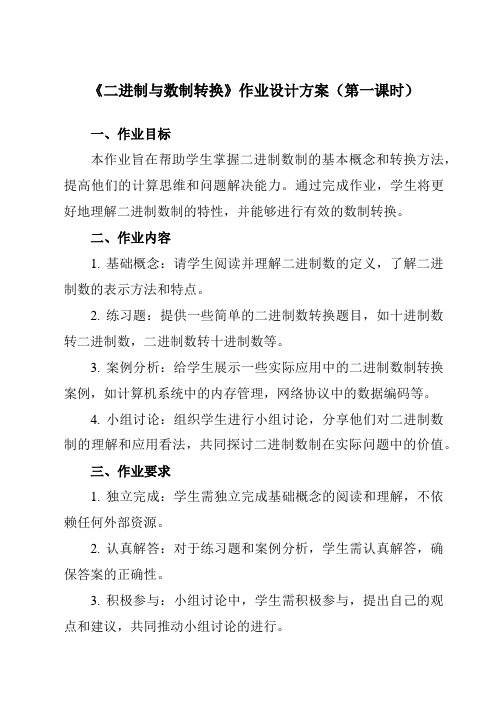 《二进制与数制转换》作业设计方案（第一课时）

一、作业目标

本作业旨在帮助学生掌握二进制数制的基本概念和转换方法，提高他们的计算思维和问题解决能力。通过完成作业，学生将更好地理解二进制数制的特性，并能够进行有效的数制转换。

二、作业内容

1. 基础概念：请学生阅读并理解二进制数的定义，了解二进制数的表示方法和特点。

2. 练习题：提供一些简单的二进制数转换题目，如十进制数转二进制数，二进制数转十进制数等。

3. 案例分析：给学生展示一些实际应用中的二进制数制转换案例，如计算机系统中的内存管理，网络协议中的数据编码等。

4. 小组讨论：组织学生进行小组讨论，分享他们对二进制数制的理解和应用看法，共同探讨二进制数制在实际问题中的价值。

三、作业要求

1. 独立完成：学生需独立完成基础概念的阅读和理解，不依赖任何外部资源。

2. 认真解答：对于练习题和案例分析，学生需认真解答，确保答案的正确性。

3. 积极参与：小组讨论中，学生需积极参与，提出自己的观点和建议，共同推动小组讨论的进行。